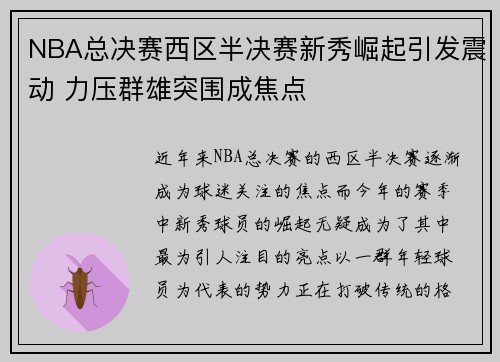 NBA总决赛西区半决赛新秀崛起引发震动 力压群雄突围成焦点

近年来NBA总决赛的西区半决赛逐渐成为球迷关注的焦点而今年的赛季中新秀球员的崛起无疑成为了其中最为引人注目的亮点以一群年轻球员为代表的势力正在打破传统的格